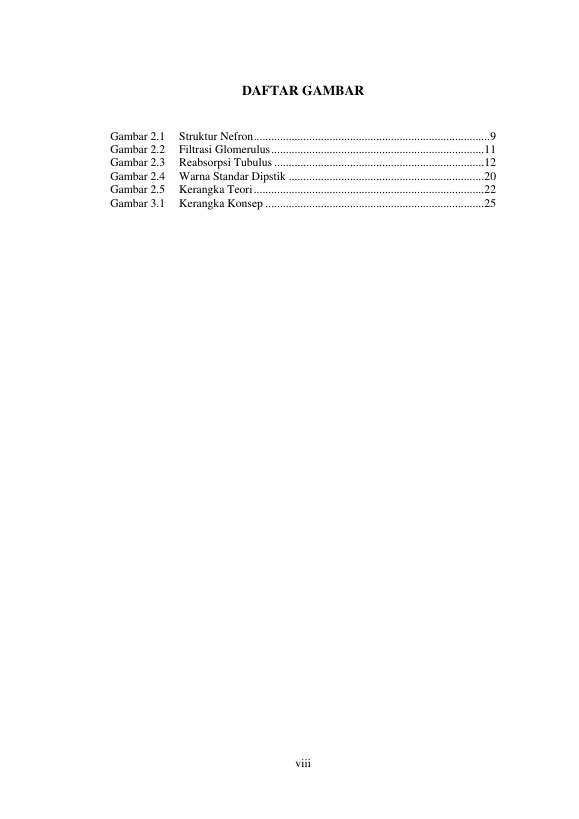 DAFTAR GAMBAR

Gambar 2.1 Struktur Nefron 9
Gambar 2.2 Filtrasi Glomerulus 11
Gambar 2.3 Reabsorpsi Tubulus 12
Gambar 2.4 Warna Standar Dipstik 20
Gambar 2.5 Kerangka Teori 22
Gambar 3.1 Kerangka Konsep 25

viii